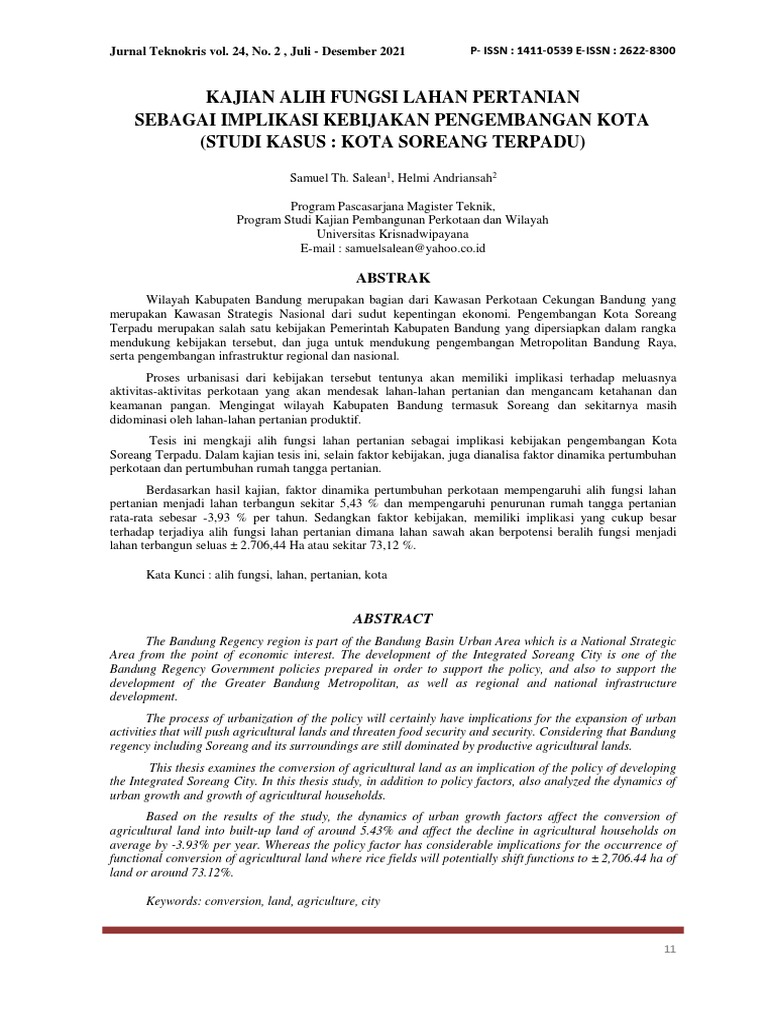 Jurnal Teknokris vol. 24, No. 2 , Juli - Desember 2021

P- ISSN : 1411-0539 E-ISSN : 2622-8300

KAJIAN ALIH FUNGSI LAHAN PERTANIAN
SEBAGAI IMPLIKASI KEBIJAKAN PENGEMBANGAN KOTA
(STUDI KASUS : KOTA SOREANG TERPADU)

Samuel Th. Salean$^1$, Helmi Andriansah$^2$

Program Pascasarjana Magister Teknik,
Program Studi Kajian Pembangunan Perkotaan dan Wilayah
Universitas Krisnadwipayana
E-mail : samuelsalean@yahoo.co.id

ABSTRAK

Wilayah Kabupaten Bandung merupakan bagian dari Kawasan Perkotaan Cekungan Bandung yang merupakan Kawasan Strategis Nasional dari sudut kepentingan ekonomi. Pengembangan Kota Soreang Terpadu merupakan salah satu kebijakan Pemerintah Kabupaten Bandung yang dipersiapkan dalam rangka mendukung kebijakan tersebut, dan juga untuk mendukung pengembangan Metropolitan Bandung Raya, serta pengembangan infrastruktur regional dan nasional.

Proses urbanisasi dari kebijakan tersebut tentunya akan memiliki implikasi terhadap meluasnya aktivitas-aktivitas perkotaan yang akan mendesak lahan-lahan pertanian dan mengancam ketahanan dan keamanan pangan. Mengingat wilayah Kabupaten Bandung termasuk Soreang dan sekitarnya masih didominasi oleh lahan-lahan pertanian produktif.

Tesis ini mengkaji alih fungsi lahan pertanian sebagai implikasi kebijakan pengembangan Kota Soreang Terpadu. Dalam kajian tesis ini, selain faktor kebijakan, juga dianalisa faktor dinamika pertumbuhan perkotaan dan pertumbuhan rumah tangga pertanian.

Berdasarkan hasil kajian, faktor dinamika pertumbuhan perkotaan mempengaruhi alih fungsi lahan pertanian menjadi lahan terbangun sekitar 5,43 % dan mempengaruhi penurunan rumah tangga pertanian rata-rata sebesar -3,93 % per tahun. Sedangkan faktor kebijakan, memiliki implikasi yang cukup besar terhadap terjadiya alih fungsi lahan pertanian dimana lahan sawah akan berpotensi beralih fungsi menjadi lahan terbangun seluas ± 2.706,44 Ha atau sekitar 73,12 %.

Kata Kunci : alih fungsi, lahan, pertanian, kota

ABSTRACT

The Bandung Regency region is part of the Bandung Basin Urban Area which is a National Strategic Area from the point of economic interest. The development of the Integrated Soreang City is one of the Bandung Regency Government policies prepared in order to support the policy, and also to support the development of the Greater Bandung Metropolitan, as well as regional and national infrastructure development.

The process of urbanization of the policy will certainly have implications for the expansion of urban activities that will push agricultural lands and threaten food security and security. Considering that Bandung regency including Soreang and its surroundings are still dominated by productive agricultural lands.

This thesis examines the conversion of agricultural land as an implication of the policy of developing the Integrated Soreang City. In this thesis study, in addition to policy factors, also analyzed the dynamics of urban growth and growth of agricultural households.

Based on the results of the study, the dynamics of urban growth factors affect the conversion of agricultural land into built-up land of around 5.43% and affect the decline in agricultural households on average by -3.93% per year. Whereas the policy factor has considerable implications for the occurrence of functional conversion of agricultural land where rice fields will potentially shift functions to ± 2,706.44 ha of land or around 73.12%.

Keywords: conversion, land, agriculture, city

11